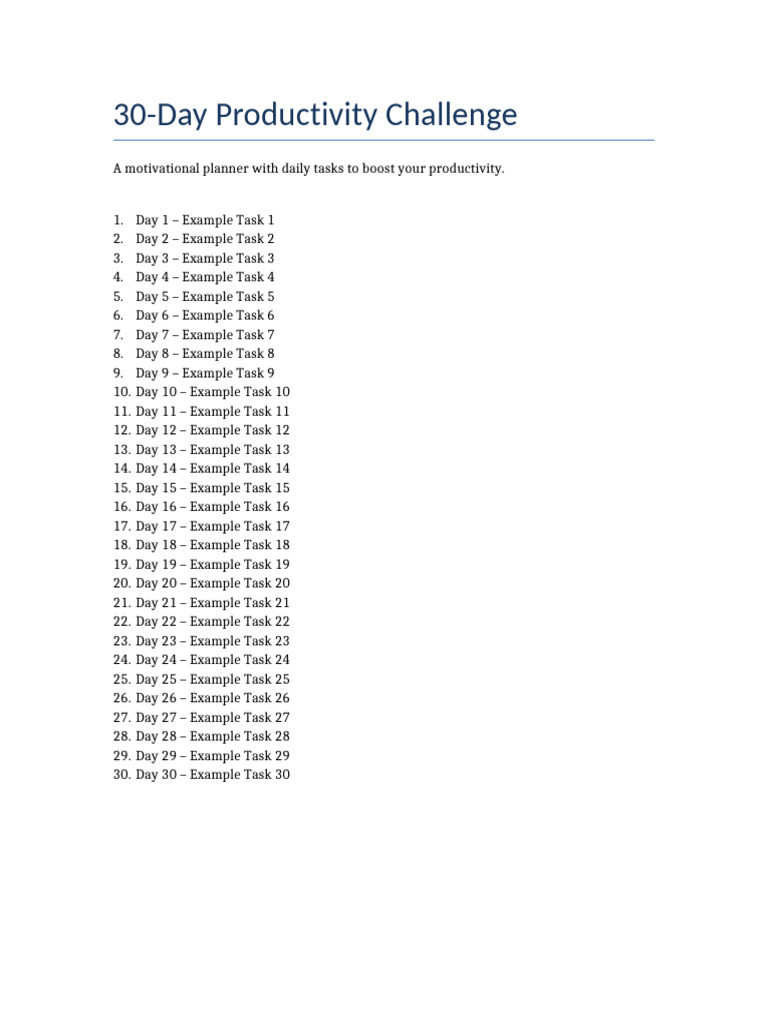 30-Day Productivity Challenge

A motivational planner with daily tasks to boost your productivity.

1. Day 1 – Example Task 1
2. Day 2 – Example Task 2
3. Day 3 – Example Task 3
4. Day 4 – Example Task 4
5. Day 5 – Example Task 5
6. Day 6 – Example Task 6
7. Day 7 – Example Task 7
8. Day 8 – Example Task 8
9. Day 9 – Example Task 9
10. Day 10 – Example Task 10
11. Day 11 – Example Task 11
12. Day 12 – Example Task 12
13. Day 13 – Example Task 13
14. Day 14 – Example Task 14
15. Day 15 – Example Task 15
16. Day 16 – Example Task 16
17. Day 17 – Example Task 17
18. Day 18 – Example Task 18
19. Day 19 – Example Task 19
20. Day 20 – Example Task 20
21. Day 21 – Example Task 21
22. Day 22 – Example Task 22
23. Day 23 – Example Task 23
24. Day 24 – Example Task 24
25. Day 25 – Example Task 25
26. Day 26 – Example Task 26
27. Day 27 – Example Task 27
28. Day 28 – Example Task 28
29. Day 29 – Example Task 29
30. Day 30 – Example Task 30